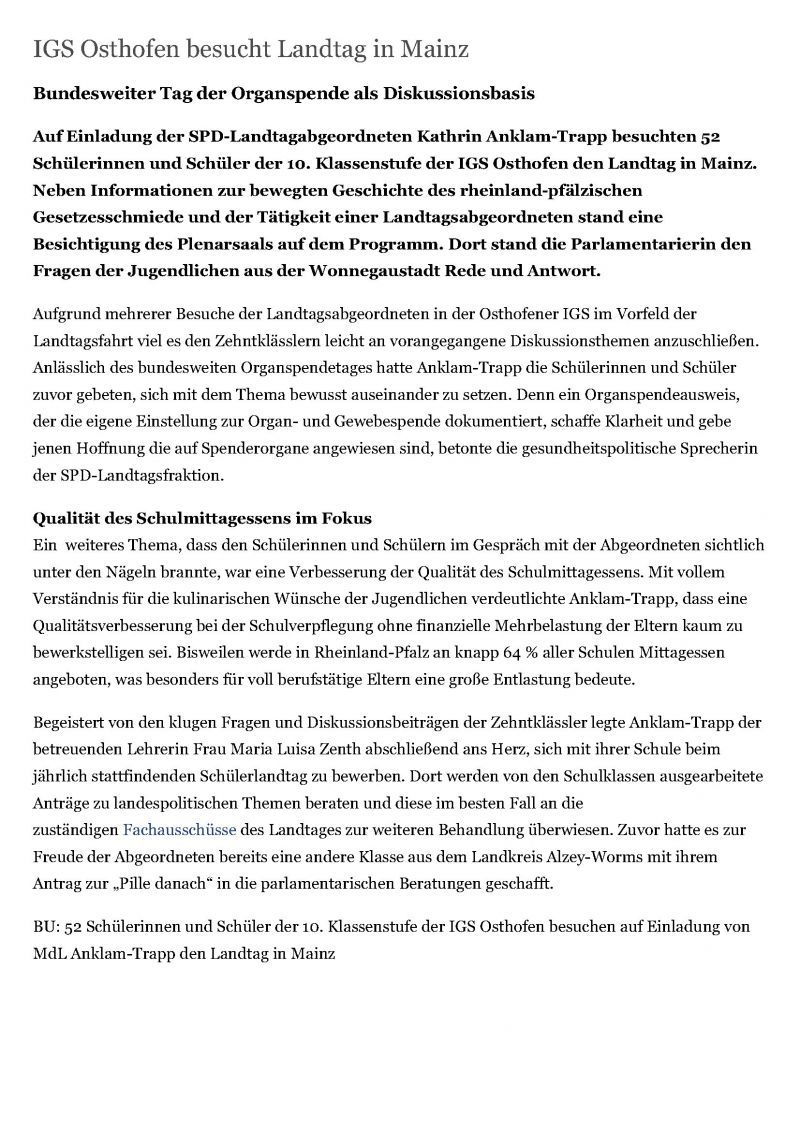 IGS Osthofen besucht Landtag in Mainz

Bundesweiter Tag der Organspende als Diskussionsbasis

Auf Einladung der SPD-Landtagabgeordneten Kathrin Anklam-Trapp besuchten 52 Schülerinnen und Schüler der 10. Klassenstufe der IGS Osthofen den Landtag in Mainz. Neben Informationen zur bewegten Geschichte des rheinland-pfälzischen Gesetzesschmiede und der Tätigkeit einer Landtagsabgeordneten stand eine Besichtigung des Plenarsaals auf dem Programm. Dort stand die Parlamentarierin den Fragen der Jugendlichen aus der Wonnegaustadt Rede und Antwort.

Aufgrund mehrerer Besuche der Landtagsabgeordneten in der Osthofener IGS im Vorfeld der Landtagsfahrt viel es den Zehntklässlern leicht an vorangegangene Diskussionsthemen anzuschließen. Anlässlich des bundesweiten Organspendetages hatte Anklam-Trapp die Schülerinnen und Schüler zuvor gebeten, sich mit dem Thema bewusst auseinander zu setzen. Denn ein Organspendeausweis, der die eigene Einstellung zur Organ- und Gewebespende dokumentiert, schaffe Klarheit und gebe jenen Hoffnung die auf Spenderorgane angewiesen sind, betonte die gesundheitspolitische Sprecherin der SPD-Landtagsfraktion.

Qualität des Schulmittagessens im Fokus
Ein weiteres Thema, dass den Schülerinnen und Schülern im Gespräch mit der Abgeordneten sichtlich unter den Nägeln brannte, war eine Verbesserung der Qualität des Schulmittagessens. Mit vollem Verständnis für die kulinarischen Wünsche der Jugendlichen verdeutlichte Anklam-Trapp, dass eine Qualitätsverbesserung bei der Schulverpflegung ohne finanzielle Mehrbelastung der Eltern kaum zu bewerkstelligen sei. Bisweilen werde in Rheinland-Pfalz an knapp 64 % aller Schulen Mittagessen angeboten, was besonders für voll berufstätige Eltern eine große Entlastung bedeute.

Begeistert von den klugen Fragen und Diskussionsbeiträgen der Zehntklässler legte Anklam-Trapp der betreuenden Lehrerin Frau Maria Luisa Zenth abschließend ans Herz, sich mit ihrer Schule beim jährlich stattfindenden Schülerlandtag zu bewerben. Dort werden von den Schulklassen ausgearbeitete Anträge zu landespolitischen Themen beraten und diese im besten Fall an die zuständigen Fachausschüsse des Landtages zur weiteren Behandlung überwiesen. Zuvor hatte es zur Freude der Abgeordneten bereits eine andere Klasse aus dem Landkreis Alzey-Worms mit ihrem Antrag zur „Pille danach“ in die parlamentarischen Beratungen geschafft.

BU: 52 Schülerinnen und Schüler der 10. Klassenstufe der IGS Osthofen besuchen auf Einladung von MdL Anklam-Trapp den Landtag in Mainz